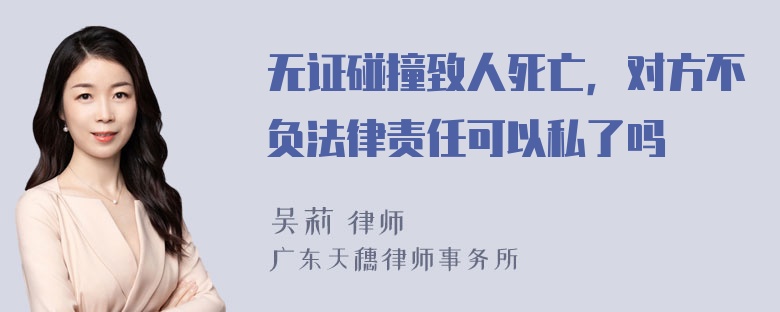 无证碰撞致人死亡，对方不负法律责任可以私了吗

吴莉 律师
广东天穗律师事务所